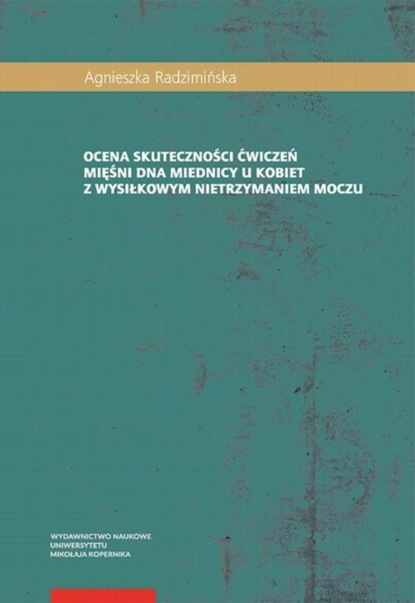 Agnieszka Radzimińska

OCENA SKUTECZNOŚCI ĆWICZEŃ MIĘŚNI DNA MIEDNICY U KOBIET Z WYSIŁKOWYM NIETRZYMANIEM MOCZU

WYDAWNICTWO NAUKOWE UNIWERSYTETU MIKOŁAJA KOPERNIKA